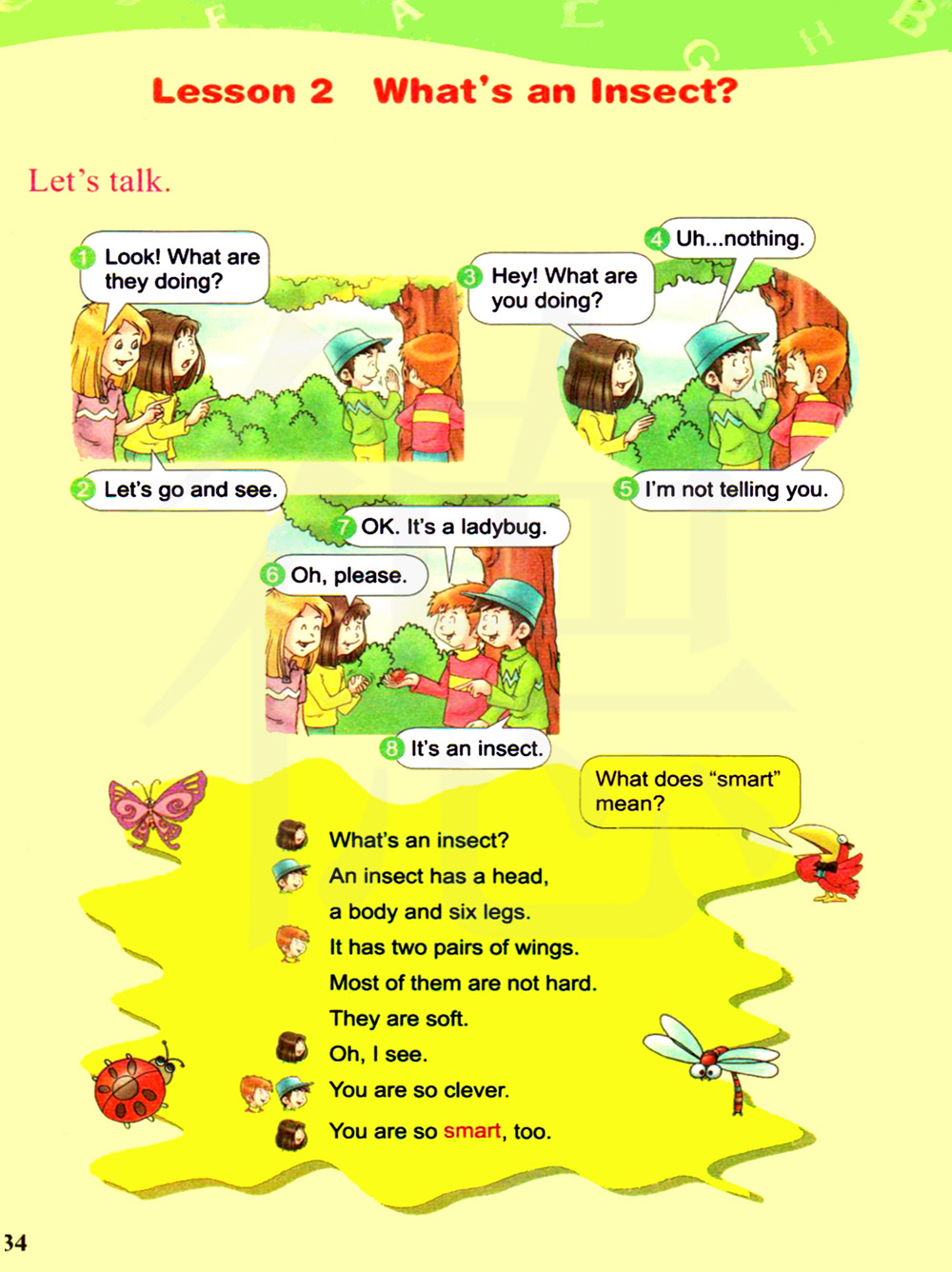 Lesson 2 What's an Insect?

Let's talk.

1 Look! What are they doing?

2 Let's go and see.

3 Hey! What are you doing?

4 Uh...nothing.

5 I'm not telling you.

6 Oh, please.

7 OK. It's a ladybug.

8 It's an insect.

What does "smart" mean?

What's an insect?

An insect has a head, a body and six legs.

It has two pairs of wings.

Most of them are not hard.

They are soft.

Oh, I see.

You are so clever.

You are so smart, too.

34